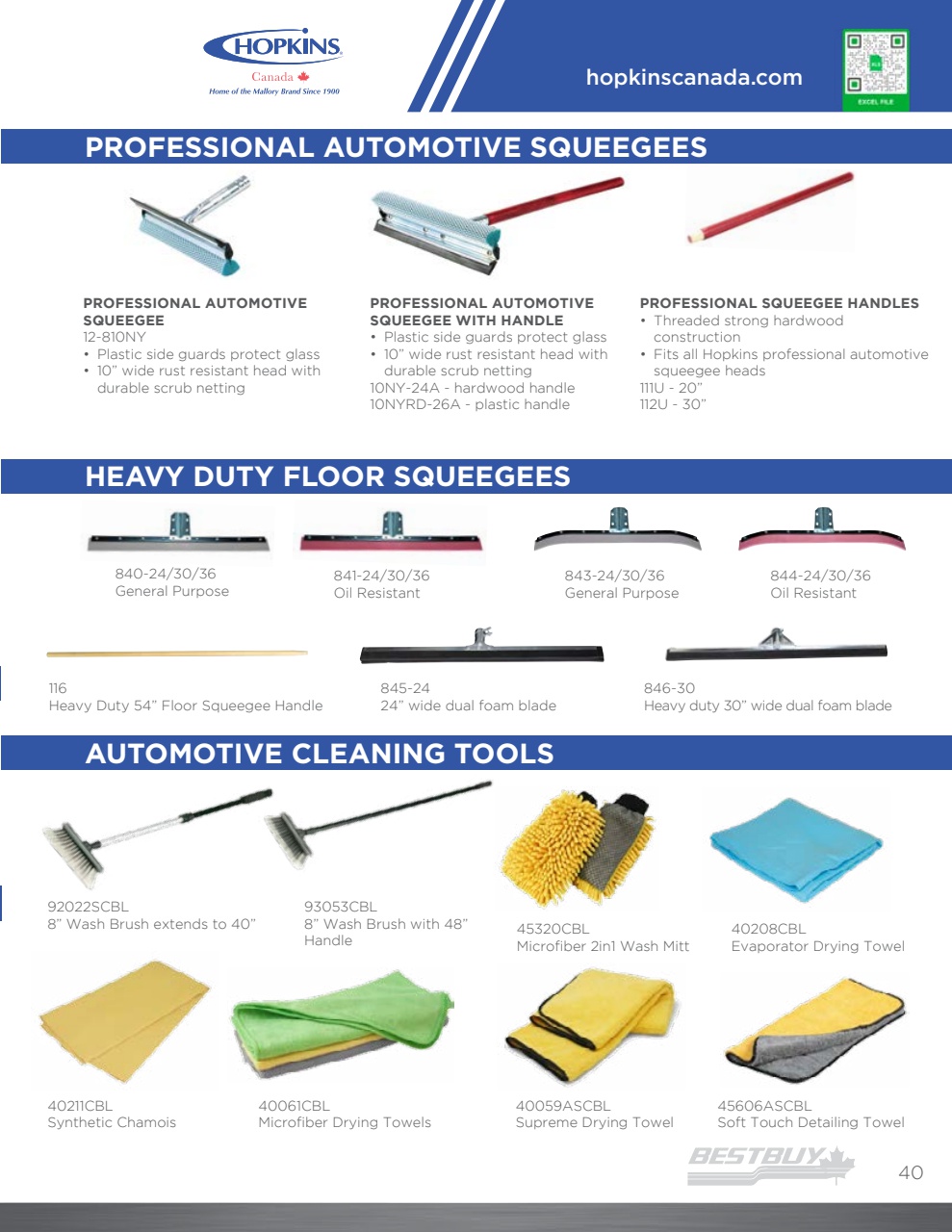 HOPKINS
Canada
Home of the Mallory Brand Since 1900

hopkinscanada.com

EXCEL FILE

PROFESSIONAL AUTOMOTIVE SQUEEGEES

PROFESSIONAL AUTOMOTIVE SQUEEGEE
12-810NY
• Plastic side guards protect glass
• 10" wide rust resistant head with durable scrub netting

PROFESSIONAL AUTOMOTIVE SQUEEGEE WITH HANDLE
• Plastic side guards protect glass
• 10" wide rust resistant head with durable scrub netting
10NY-24A - hardwood handle
10NYRD-26A - plastic handle

PROFESSIONAL SQUEEGEE HANDLES
• Threaded strong hardwood construction
• Fits all Hopkins professional automotive squeegee heads
111U - 20"
112U - 30"

HEAVY DUTY FLOOR SQUEEGEES

840-24/30/36
General Purpose

841-24/30/36
Oil Resistant

843-24/30/36
General Purpose

844-24/30/36
Oil Resistant

116
Heavy Duty 54" Floor Squeegee Handle

845-24
24" wide dual foam blade

846-30
Heavy duty 30" wide dual foam blade

AUTOMOTIVE CLEANING TOOLS

92022SCBL
8" Wash Brush extends to 40"

93053CBL
8" Wash Brush with 48" Handle

45320CBL
Microfiber 2in1 Wash Mitt

40208CBL
Evaporator Drying Towel

40211CBL
Synthetic Chamois

40061CBL
Microfiber Drying Towels

40059ASCBL
Supreme Drying Towel

45606ASCBL
Soft Touch Detailing Towel

BESTBUY

40